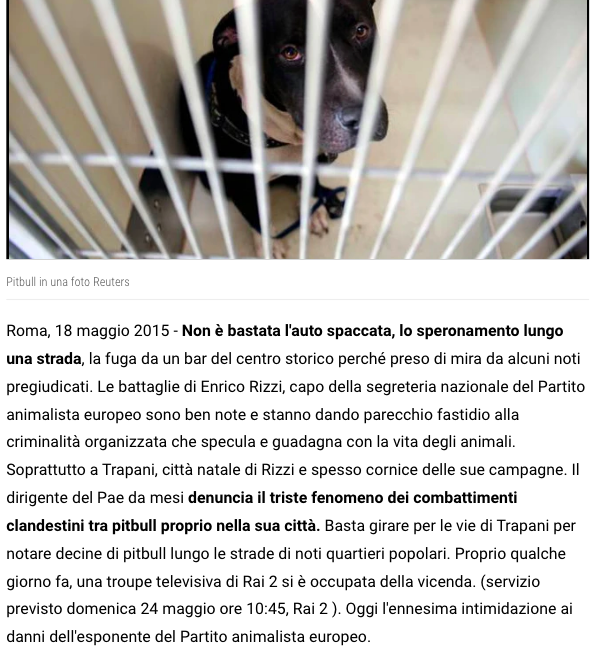 Pitbull in una foto Reuters

Roma, 18 maggio 2015 - Non è bastata l'auto spaccata, lo speronamento lungo una strada, la fuga da un bar del centro storico perché preso di mira da alcuni noti pregiudicati. Le battaglie di Enrico Rizzi, capo della segreteria nazionale del Partito animalista europeo sono ben note e stanno dando parecchio fastidio alla criminalità organizzata che specula e guadagna con la vita degli animali. Soprattutto a Trapani, città natale di Rizzi e spesso cornice delle sue campagne. Il dirigente del Pae da mesi denuncia il triste fenomeno dei combattimenti clandestini tra pitbull proprio nella sua città. Basta girare per le vie di Trapani per notare decine di pitbull lungo le strade di noti quartieri popolari. Proprio qualche giorno fa, una troupe televisiva di Rai 2 si è occupata della vicenda. (servizio previsto domenica 24 maggio ore 10:45, Rai 2 ). Oggi l'ennesima intimidazione ai danni dell'esponente del Partito animalista europeo.